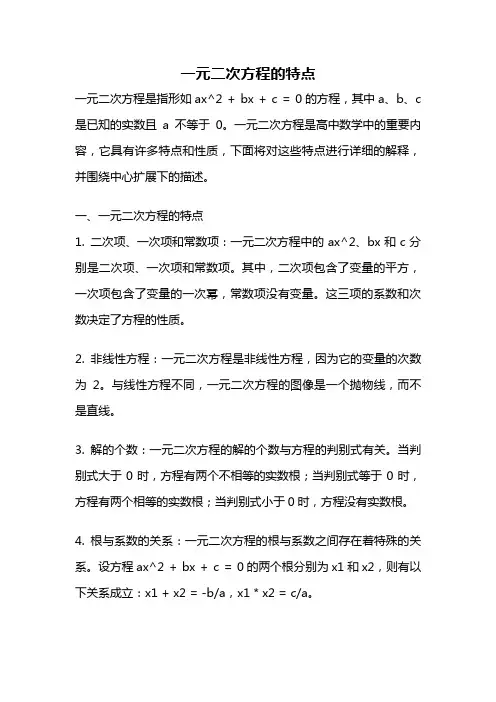 一元二次方程的特点

一元二次方程是指形如 ax^2 + bx + c = 0 的方程，其中 a、b、c 是已知的实数且 a 不等于 0。一元二次方程是高中数学中的重要内容，它具有许多特点和性质，下面将对这些特点进行详细的解释，并围绕中心扩展下的描述。

一、一元二次方程的特点

1. 二次项、一次项和常数项：一元二次方程中的 ax^2、bx 和 c 分别是二次项、一次项和常数项。其中，二次项包含了变量的平方，一次项包含了变量的一次幂，常数项没有变量。这三项的系数和次数决定了方程的性质。

2. 非线性方程：一元二次方程是非线性方程，因为它的变量的次数为 2。与线性方程不同，一元二次方程的图像是一个抛物线，而不是直线。

3. 解的个数：一元二次方程的解的个数与方程的判别式有关。当判别式大于 0 时，方程有两个不相等的实数根；当判别式等于 0 时，方程有两个相等的实数根；当判别式小于 0 时，方程没有实数根。

4. 根与系数的关系：一元二次方程的根与系数之间存在着特殊的关系。设方程 ax^2 + bx + c = 0 的两个根分别为 x1 和 x2，则有以下关系成立：x1 + x2 = -b/a，x1 * x2 = c/a。